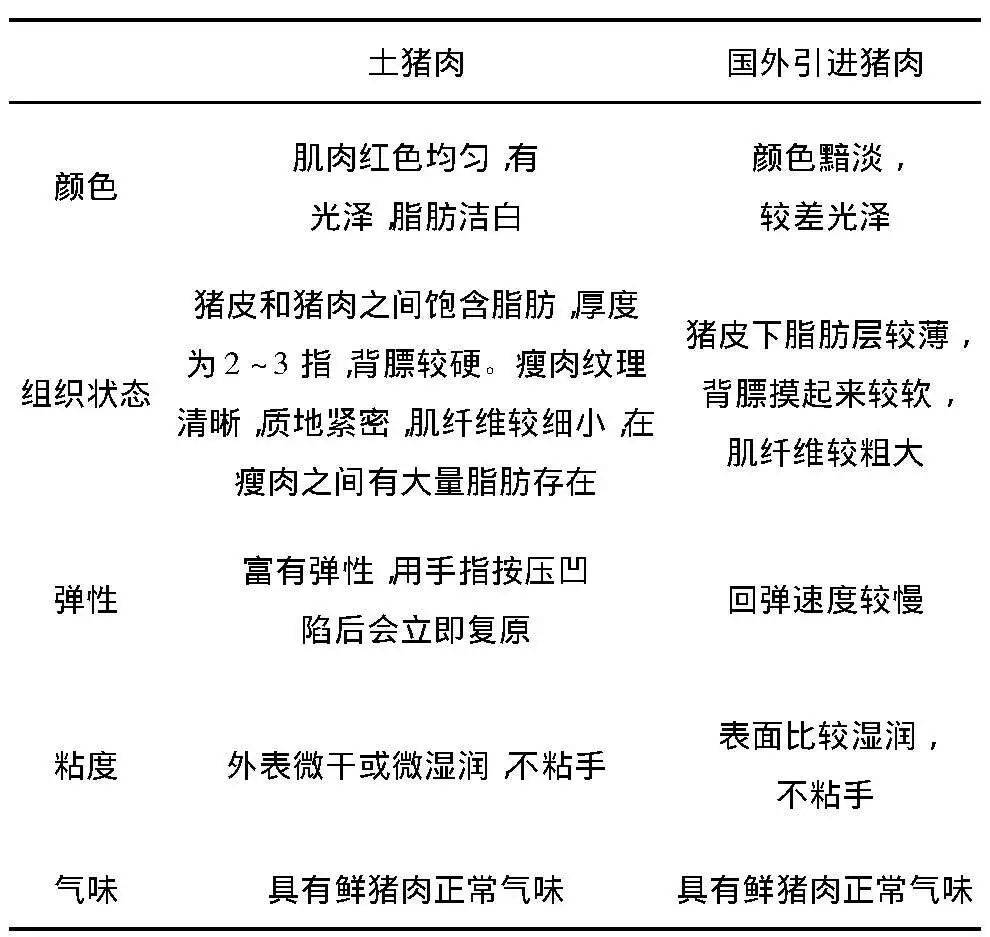 |  | 土猪肉 | 国外引进猪肉 |
|---|---|---|
| 颜色 | 肌肉红色均匀,有光泽,脂肪洁白 | 颜色黯淡，较差光泽 |
| 组织状态 | 猪皮和猪肉之间饱含脂肪,厚度为2~3指,背膘较硬。瘦肉纹理清晰,质地紧密,肌纤维较细小,在瘦肉之间有大量脂肪存在 | 猪皮下脂肪层较薄，背膘摸起来较软，肌纤维较粗大 |
| 弹性 | 富有弹性,用手指按压凹陷后会立即复原 | 回弹速度较慢 |
| 粘度 | 外表微干或微湿润,不粘手 | 表面比较湿润，不粘手 |
| 气味 | 具有鲜猪肉正常气味 | 具有鲜猪肉正常气味 |